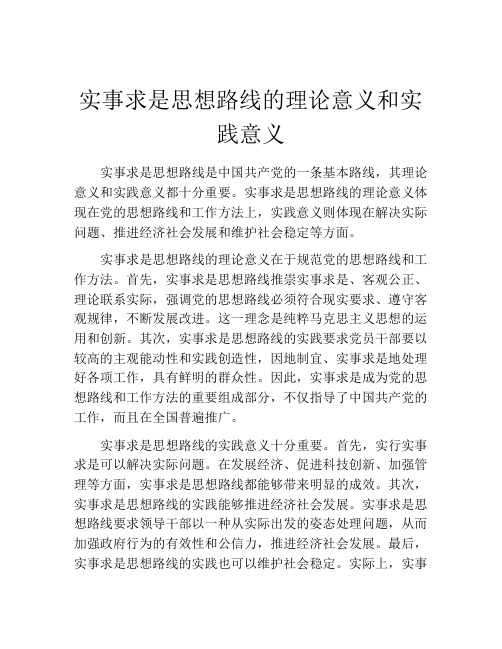 实事求是思想路线的理论意义和实践意义

实事求是思想路线是中国共产党的一条基本路线，其理论意义和实践意义都十分重要。实事求是思想路线的理论意义体现在党的思想路线和工作方法上，实践意义则体现在解决实际问题、推进经济社会发展和维护社会稳定等方面。

实事求是思想路线的理论意义在于规范党的思想路线和工作方法。首先，实事求是思想路线推崇实事求是、客观公正、理论联系实际，强调党的思想路线必须符合现实要求、遵守客观规律，不断发展改进。这一理念是纯粹马克思主义思想的运用和创新。其次，实事求是思想路线的实践要求党员干部要以较高的主观能动性和实践创造性，因地制宜、实事求是地处理好各项工作，具有鲜明的群众性。因此，实事求是成为党的思想路线和工作方法的重要组成部分，不仅指导了中国共产党的工作，而且在全国普遍推广。

实事求是思想路线的实践意义十分重要。首先，实行实事求是可以解决实际问题。在发展经济、促进科技创新、加强管理等方面，实事求是思想路线都能够带来明显的成效。其次，实事求是思想路线的实践能够推进经济社会发展。实事求是思想路线要求领导干部以一种从实际出发的姿态处理问题，从而加强政府行为的有效性和公信力，推进经济社会发展。最后，实事求是思想路线的实践也可以维护社会稳定。实际上，实事